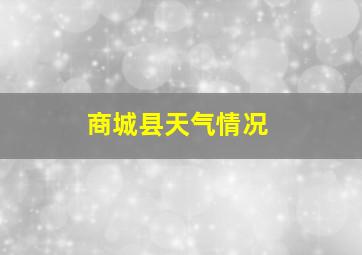 商城县天气情况